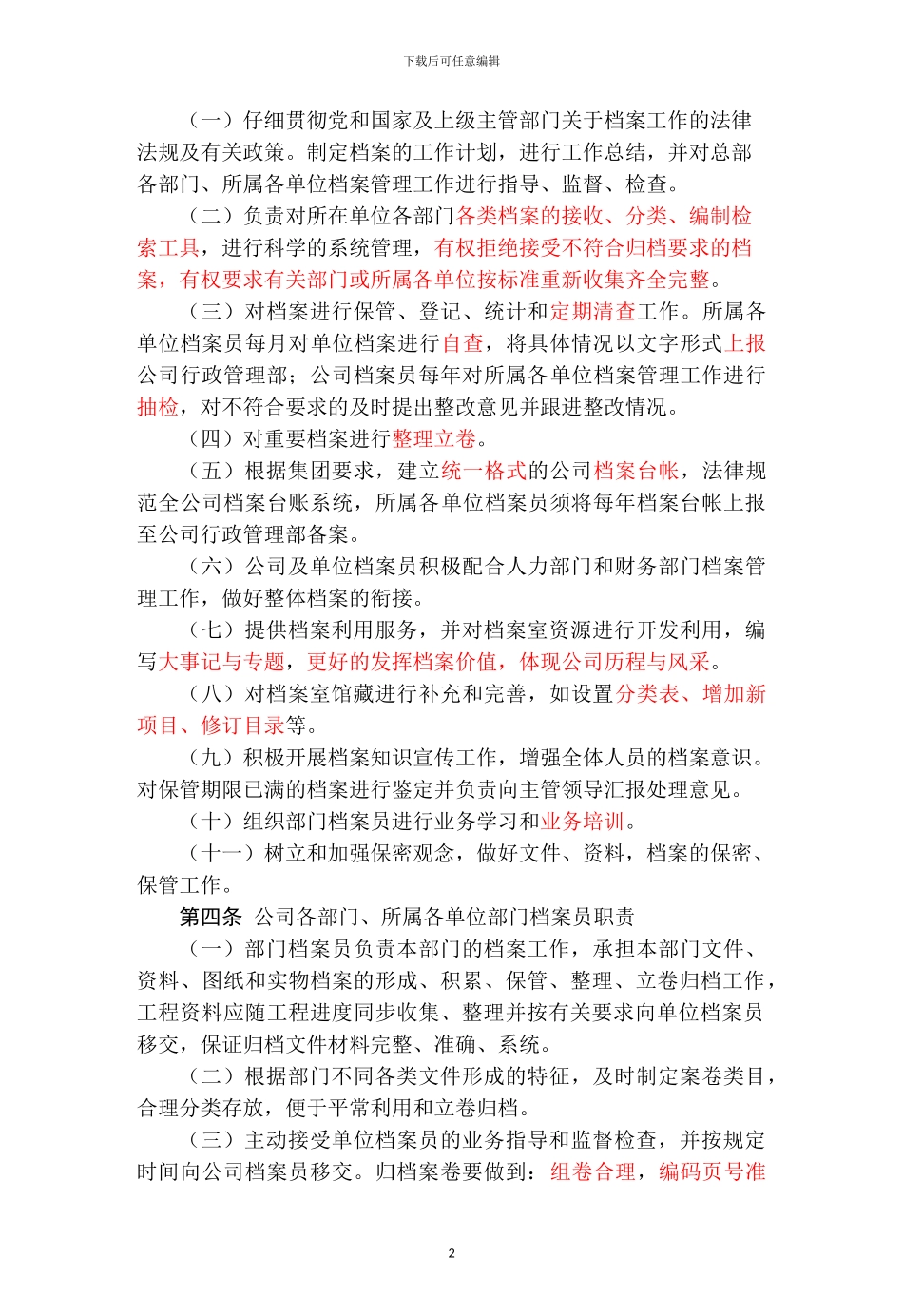 下载后可任意编辑

（一）仔细贯彻党和国家及上级主管部门关于档案工作的法律法规及有关政策。制定档案的工作计划，进行工作总结，并对总部各部门、所属各单位档案管理工作进行指导、监督、检查。

（二）负责对所在单位各部门各类档案的接收、分类、编制检索工具，进行科学的系统管理，有权拒绝接受不符合归档要求的档案，有权要求有关部门或所属各单位按标准重新收集齐全完整。

（三）对档案进行保管、登记、统计和定期清查工作。所属各单位档案员每月对单位档案进行自查，将具体情况以文字形式上报公司行政管理部；公司档案员每年对所属各单位档案管理工作进行抽检，对不符合要求的及时提出整改意见并跟进整改情况。

（四）对重要档案进行整理立卷。

（五）根据集团要求，建立统一格式的公司档案台帐，法律规范全公司档案台账系统，所属各单位档案员须将每年档案台帐上报至公司行政管理部备案。

（六）公司及单位档案员积极配合人力部门和财务部门档案管理工作，做好整体档案的衔接。

（七）提供档案利用服务，并对档案室资源进行开发利用，编写大事记与专题，更好的发挥档案价值，体现公司历程与风采。

（八）对档案室馆藏进行补充和完善，如设置分类表、增加新项目、修订目录等。

（九）积极开展档案知识宣传工作，增强全体人员的档案意识。对保管期限已满的档案进行鉴定并负责向主管领导汇报处理意见。

（十）组织部门档案员进行业务学习和业务培训。

（十一）树立和加强保密观念，做好文件、资料，档案的保密、保管工作。

第四条 公司各部门、所属各单位部门档案员职责

（一）部门档案员负责本部门的档案工作，承担本部门文件、资料、图纸和实物档案的形成、积累、保管、整理、立卷归档工作，工程资料应随工程进度同步收集、整理并按有关要求向单位档案员移交，保证归档文件材料完整、准确、系统。

（二）根据部门不同各类文件形成的特征，及时制定案卷类目，合理分类存放，便于平常利用和立卷归档。

（三）主动接受单位档案员的业务指导和监督检查，并按规定时间向公司档案员移交。归档案卷要做到：组卷合理，编码页号准

2